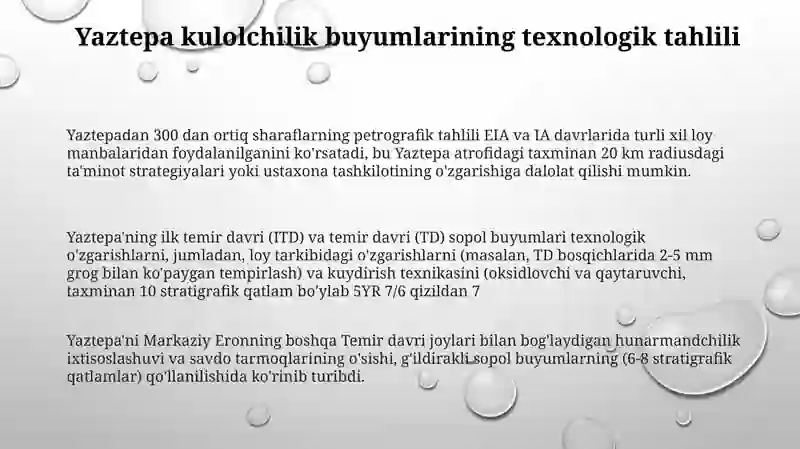 Yaztepa kulolchilik buyumlarining texnologik tahlili

Yaztepadan 300 dan ortiq sharaflarning petrografik tahlili EIA va IA davrlarida turli xil loy manbalaridan foydalanilganini ko'rsatadi, bu Yaztepa atrofidagi taxminan 20 km radiusdagi ta'minot strategiyalari yoki ustaxona tashkilotining o'zgarishiga dalolat qilishi mumkin.

Yaztepa'ning ilk temir davri (ITD) va temir davri (TD) sopol buyumlari texnologik o'zgarishlarni, jumladan, loy tarkibidagi o'zgarishlarni (masalan, TD bosqichlarida 2-5 mm grog bilan ko'paygan tempirlash) va kuydirish texnikasini (oksidlovchi va qaytaruvchi, taxminan 10 stratigrafik qatlam bo'ylab 5YR 7/6 qizildan 7

Yaztepa'ni Markaziy Eronning boshqa Temir davri joylari bilan bog'laydigan hunarmandchilik ixtisoslashuvi va savdo tarmoqlarining o'sishi, g'ildirakli sopol buyumlarning (6-8 stratigrafik qatlamlar) qo'llanilishida ko'rinib turibdi.